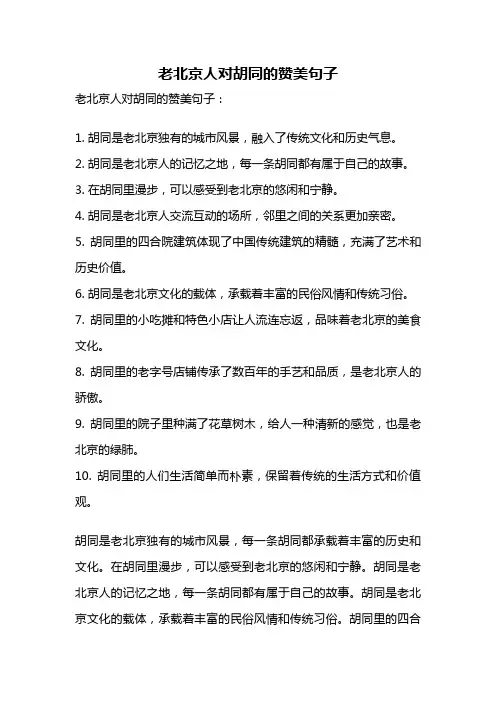 老北京人对胡同的赞美句子

老北京人对胡同的赞美句子：

1. 胡同是老北京独有的城市风景，融入了传统文化和历史气息。

2. 胡同是老北京人的记忆之地，每一条胡同都有属于自己的故事。

3. 在胡同里漫步，可以感受到老北京的悠闲和宁静。

4. 胡同是老北京人交流互动的场所，邻里之间的关系更加亲密。

5. 胡同里的四合院建筑体现了中国传统建筑的精髓，充满了艺术和历史价值。

6. 胡同是老北京文化的载体，承载着丰富的民俗风情和传统习俗。

7. 胡同里的小吃摊和特色小店让人流连忘返，品味着老北京的美食文化。

8. 胡同里的老字号店铺传承了数百年的手艺和品质，是老北京人的骄傲。

9. 胡同里的院子里种满了花草树木，给人一种清新的感觉，也是老北京的绿肺。

10. 胡同里的人们生活简单而朴素，保留着传统的生活方式和价值观。

胡同是老北京独有的城市风景，每一条胡同都承载着丰富的历史和文化。在胡同里漫步，可以感受到老北京的悠闲和宁静。胡同是老北京人的记忆之地，每一条胡同都有属于自己的故事。胡同是老北京文化的载体，承载着丰富的民俗风情和传统习俗。胡同里的四合